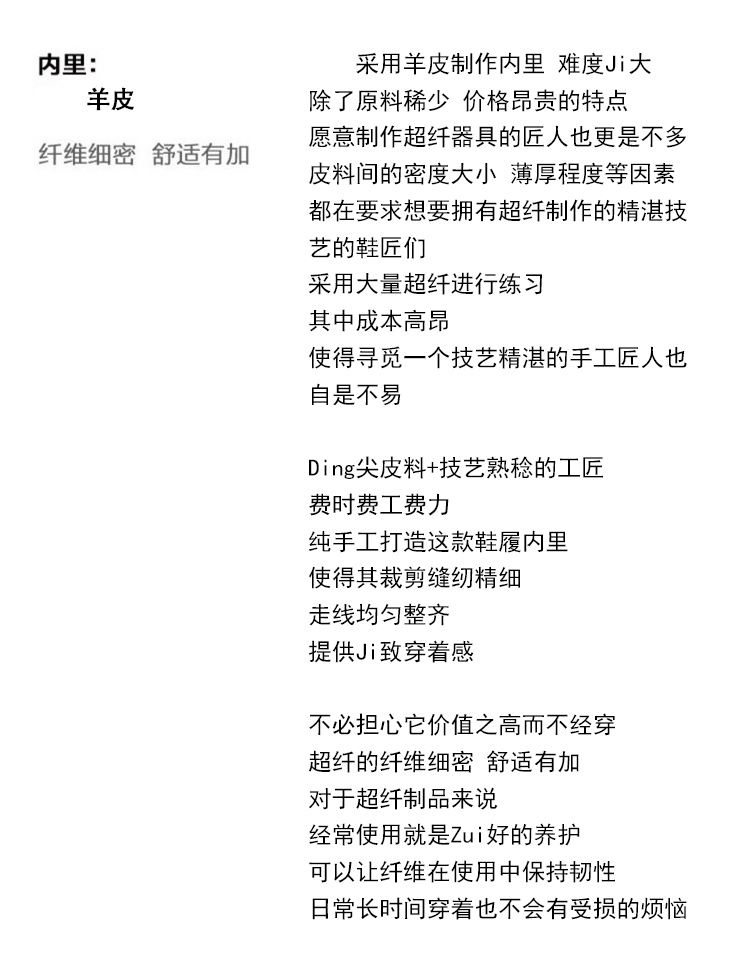 内里:
羊皮
纤维细密 舒适有加

采用羊皮制作内里 难度Ji大
除了原料稀少 价格昂贵的特点
愿意制作超纤器具的匠人也更是不多
皮料间的密度大小 薄厚程度等因素
都在要求想要拥有超纤制作的精湛技艺的鞋匠们
采用大量超纤进行练习
其中成本高昂
使得寻觅一个技艺精湛的手工匠人也自是不易

Ding尖皮料+技艺熟稔的工匠
费时费工费力
纯手工打造这款鞋履内里
使得其裁剪缝纫精细
走线均匀整齐
提供Ji致穿着感

不必担心它价值之高而不经穿
超纤的纤维细密 舒适有加
对于超纤制品来说
经常使用就是Zui好的养护
可以让纤维在使用中保持韧性
日常长时间穿着也不会有受损的烦恼